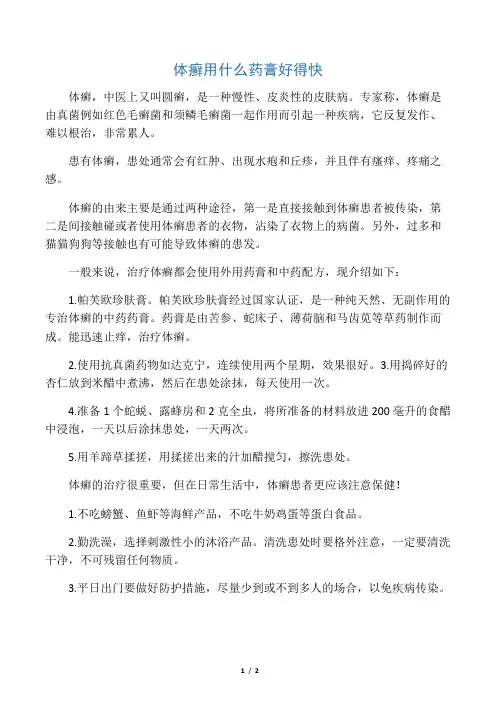 体癣用什么药膏好得快

体癣，中医上又叫圆癣，是一种慢性、皮炎性的皮肤病。专家称，体癣是由真菌例如红色毛癣菌和须鳞毛癣菌一起作用而引起一种疾病，它反复发作、难以根治，非常累人。

患有体癣，患处通常会有红肿、出现水疱和丘疹，并且伴有瘙痒、疼痛之感。

体癣的由来主要是通过两种途径，第一是直接接触到体癣患者被传染，第二是间接触碰或者使用体癣患者的衣物，沾染了衣物上的病菌。另外，过多和猫猫狗狗等接触也有可能导致体癣的患发。

一般来说，治疗体癣都会使用外用药膏和中药配方，现介绍如下：

1.帕芙欧珍肤膏。帕芙欧珍肤膏经过国家认证，是一种纯天然、无副作用的专治体癣的中药药膏。药膏是由苦参、蛇床子、薄荷脑和马齿苋等草药制作而成。能迅速止痒，治疗体癣。

2.使用抗真菌药物如达克宁，连续使用两个星期，效果很好。3.用捣碎好的杏仁放到米醋中煮沸，然后在患处涂抹，每天使用一次。

4.准备 1 个蛇蜕、露蜂房和 2 克全虫，将所准备的材料放进 200 毫升的食醋中浸泡，一天以后涂抹患处，一天两次。

5.用羊蹄草揉搓，用揉搓出来的汁加醋搅匀，擦洗患处。

体癣的治疗很重要，但在日常生活中，体癣患者更应该注意保健！

1.不吃螃蟹、鱼虾等海鲜产品，不吃牛奶鸡蛋等蛋白食品。

2.勤洗澡，选择刺激性小的沐浴产品。清洗患处时要格外注意，一定要清洗干净，不可残留任何物质。

3.平日出门要做好防护措施，尽量少到或不到多人的场合，以免疾病传染。

1 / 2